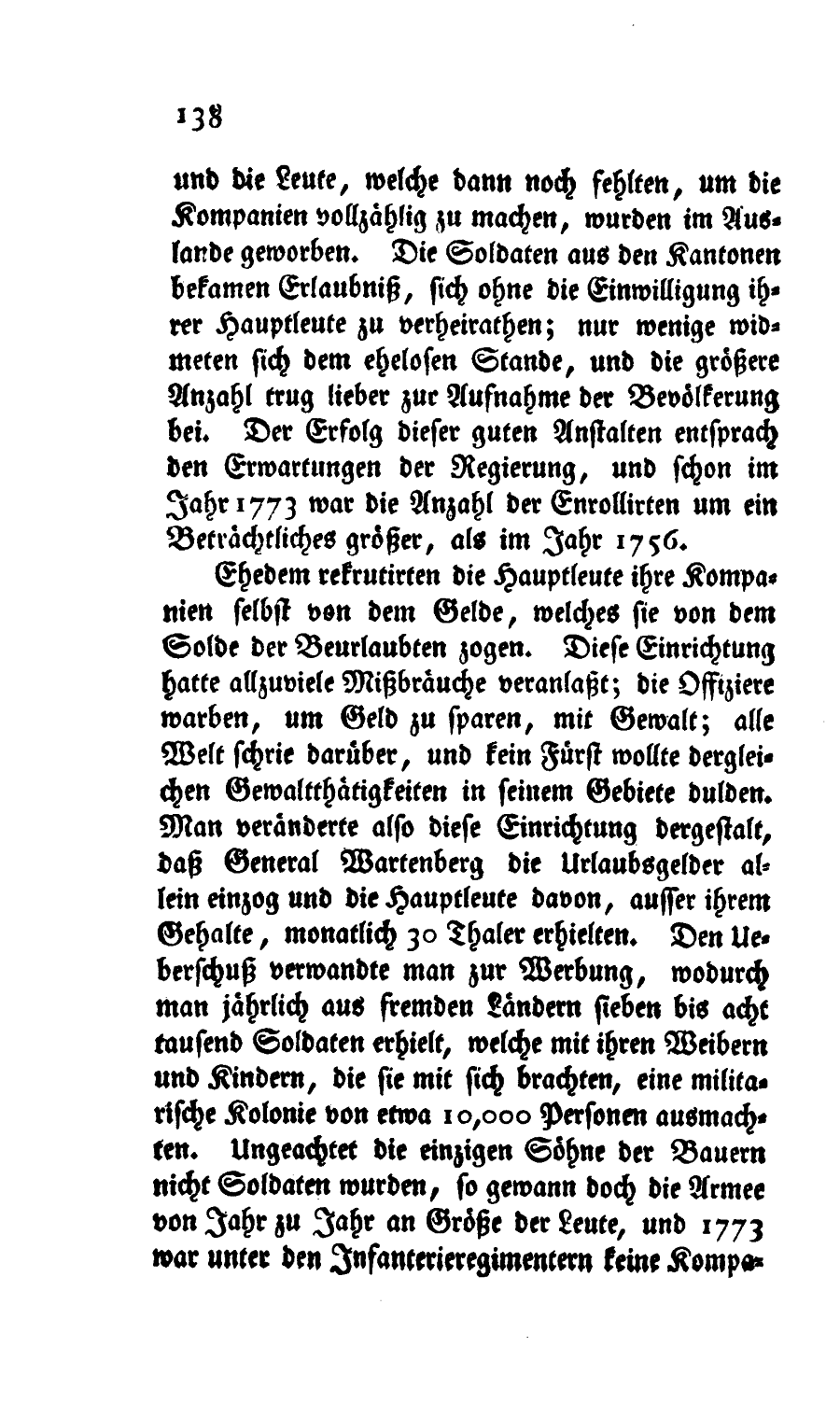 138

und die Leute, welche dann noch fehlten, um die Kompanien vollzählig zu machen, wurden im Auslande geworben. Die Soldaten aus den Kantonen bekamen Erlaubniß, sich ohne die Einwilligung ihrer Hauptleute zu verheirathen; nur wenige widmeten sich dem ehelosen Stande, und die größere Anzahl trug lieber zur Aufnahme der Bevölkerung bei. Der Erfolg dieser guten Anstalten entsprach den Erwartungen der Regierung, und schon im Jahr 1773 war die Anzahl der Enrollirten um ein Beträchtliches größer, als im Jahr 1756.

Ehedem rekrutirten die Hauptleute ihre Kompanien selbst von dem Gelde, welches sie von dem Solde der Beurlaubten zogen. Diese Einrichtung hatte allzuviele Mißbräuche veranlaßt; die Offiziere warben, um Geld zu sparen, mit Gewalt; alle Welt schrie darüber, und kein Fürst wollte dergleichen Gewaltthätigkeiten in seinem Gebiete dulden. Man veränderte also diese Einrichtung dergestalt, daß General Wartenberg die Urlaubsgelder allein einzog und die Hauptleute davon, ausser ihrem Gehalte, monatlich 30 Thaler erhielten. Den Ueberschuß verwandte man zur Werbung, wodurch man jährlich aus fremden Ländern sieben bis acht tausend Soldaten erhielt, welche mit ihren Weibern und Kindern, die sie mit sich brachten, eine militarische Kolonie von etwa 10,000 Personen ausmachten. Ungeachtet die einzigen Söhne der Bauern nicht Soldaten wurden, so gewann doch die Armee von Jahr zu Jahr an Größe der Leute, und 1773 war unter den Infanterieregimentern keine Kompa-